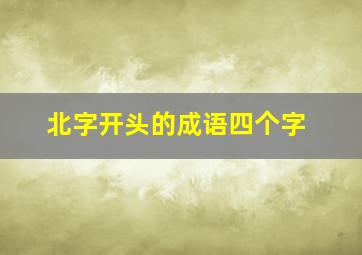 北字开头的成语四个字